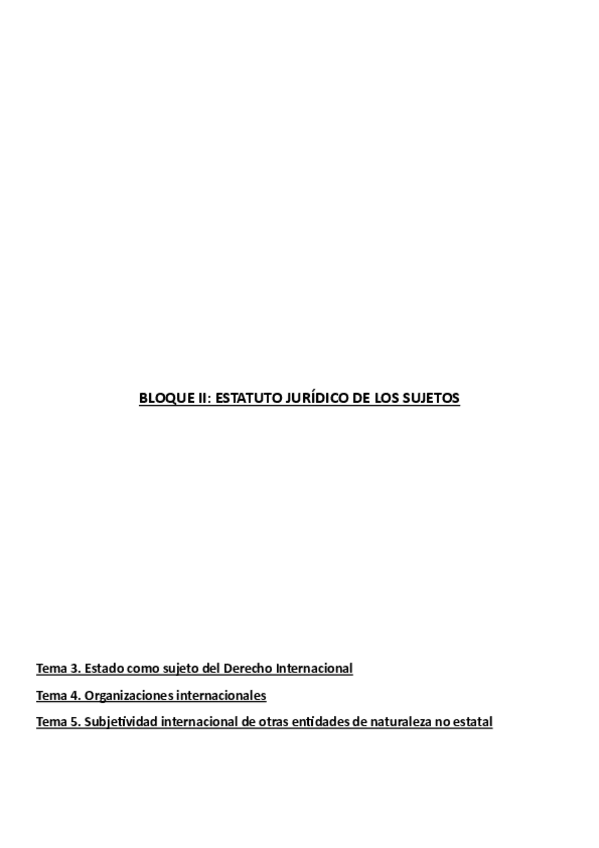 BLOQUE II: ESTATUTO JURÍDICO DE LOS SUJETOS

Tema 3. Estado como sujeto del Derecho Internacional

Tema 4. Organizaciones internacionales

Tema 5. Subjetividad internacional de otras entidades de naturaleza no estatal